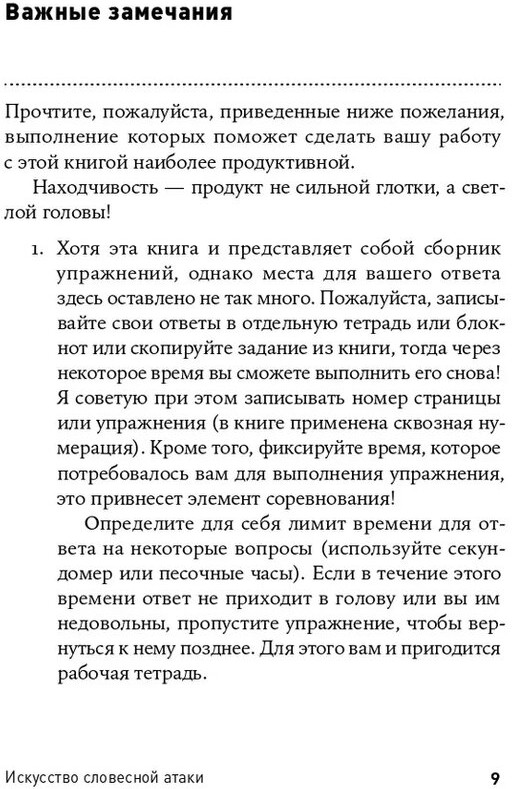 Важные замечания

Прочтите, пожалуйста, приведенные ниже пожелания, выполнение которых поможет сделать вашу работу с этой книгой наиболее продуктивной.

Находчивость — продукт не сильной глотки, а светлой головы!

1. Хотя эта книга и представляет собой сборник упражнений, однако места для вашего ответа здесь оставлено не так много. Пожалуйста, записывайте свои ответы в отдельную тетрадь или блокнот или скопируйте задание из книги, тогда через некоторое время вы сможете выполнить его снова! Я советую при этом записывать номер страницы или упражнения (в книге применена сквозная нумерация). Кроме того, фиксируйте время, которое потребовалось вам для выполнения упражнения, это привнесет элемент соревнования!

Определите для себя лимит времени для ответа на некоторые вопросы (используйте секундомер или песочные часы). Если в течение этого времени ответ не приходит в голову или вы им недовольны, пропустите упражнение, чтобы вернуться к нему позднее. Для этого вам и пригодится рабочая тетрадь.

Искусство словесной атаки 9